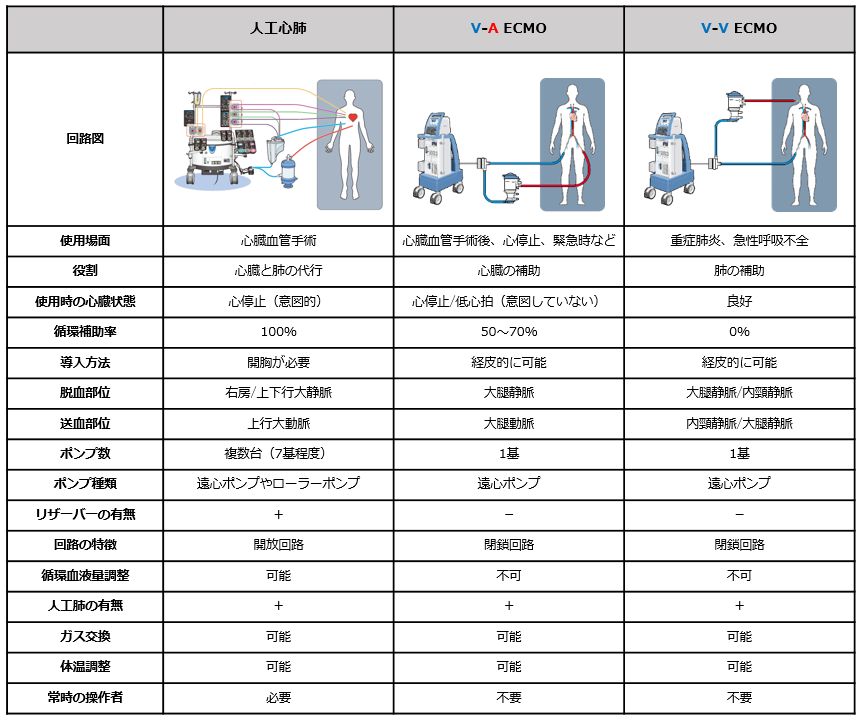 | | 人工心肺 | V-A ECMO | V-V ECMO |
|---|---|---|---|
| 回路図 | | | |
| 使用場面 | 心臓血管手術 | 心臓血管手術後、心停止、緊急時など | 重症肺炎、急性呼吸不全 |
| 役割 | 心臓と肺の代行 | 心臓の補助 | 肺の補助 |
| 使用時の心臓状態 | 心停止（意図的） | 心停止/低心拍（意図していない） | 良好 |
| 循環補助率 | 100% | 50～70% | 0% |
| 導入方法 | 開胸が必要 | 経皮的に可能 | 経皮的に可能 |
| 脱血部位 | 右房/上下行大静脈 | 大腿静脈 | 大腿静脈/内頸静脈 |
| 送血部位 | 上行大動脈 | 大腿動脈 | 内頸静脈/大腿静脈 |
| ポンプ数 | 複数台（7基程度） | 1基 | 1基 |
| ポンプ種類 | 遠心ポンプやローラーポンプ | 遠心ポンプ | 遠心ポンプ |
| リザーバーの有無 | + | − | − |
| 回路の特徴 | 開放回路 | 閉鎖回路 | 閉鎖回路 |
| 循環血液量調整 | 可能 | 不可 | 不可 |
| 人工肺の有無 | + | + | + |
| ガス交換 | 可能 | 可能 | 可能 |
| 体温調整 | 可能 | 可能 | 可能 |
| 常時の操作者 | 必要 | 不要 | 不要 |